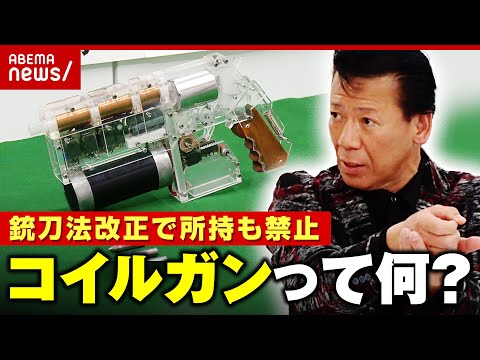 ABEMA news/

銃刀法改正で所持も禁止

コイルガンって何?